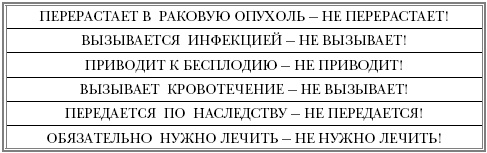 | ПЕРЕРАСТАЕТ В РАКОВУЮ ОПУХОЛЬ – НЕ ПЕРЕРАСТАЕТ! |
|---|
| ВЫЗЫВАЕТСЯ ИНФЕКЦИЕЙ – НЕ ВЫЗЫВАЕТ! |
| ПРИВОДИТ К БЕСПЛОДИЮ – НЕ ПРИВОДИТ! |
| ВЫЗЫВАЕТ КРОВОТЕЧЕНИЕ – НЕ ВЫЗЫВАЕТ! |
| ПЕРЕДАЕТСЯ ПО НАСЛЕДСТВУ – НЕ ПЕРЕДАЕТСЯ! |
| ОБЯЗАТЕЛЬНО НУЖНО ЛЕЧИТЬ – НЕ НУЖНО ЛЕЧИТЬ! |